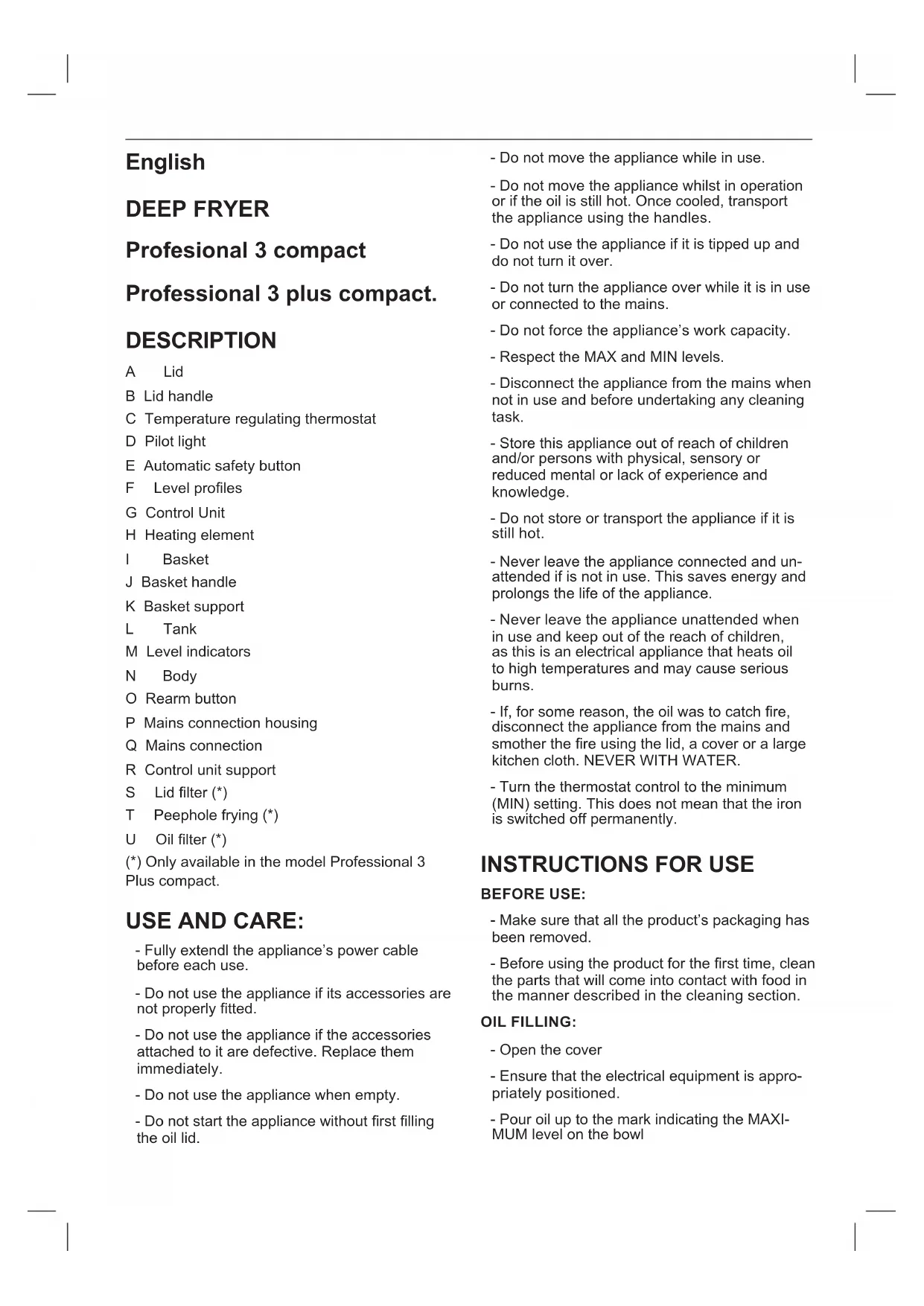 English

DEEP FRYER

Profesional 3 compact

Professional 3 plus compact.

DESCRIPTION

A Lid

B Lid handle

C Temperature regulating thermostat

D Pilot light

E Automatic safety button

F Level profiles

G Control Unit

H Heating element

I Basket

J Basket handle

K Basket support

L Tank

M Level indicators

N Body

O Rearm button

P Mains connection housing

Q Mains connection

R Control unit support

S Lid filter (*)

T Peephole frying (*)

U Oil filter (*)

(*) Only available in the model Professional 3 Plus compact.

USE AND CARE:

- Fully extendl the appliance's power cable before each use.

- Do not use the appliance if its accessories are not properly fitted.

- Do not use the appliance if the accessories attached to it are defective. Replace them immediately.

- Do not use the appliance when empty.

- Do not start the appliance without first filling the oil lid.

- Do not move the appliance while in use.

- Do not move the appliance whilst in operation or if the oil is still hot. Once cooled, transport the appliance using the handles.

- Do not use the appliance if it is tipped up and do not turn it over.

- Do not turn the appliance over while it is in use or connected to the mains.

- Do not force the appliance's work capacity.

- Respect the MAX and MIN levels.

- Disconnect the appliance from the mains when not in use and before undertaking any cleaning task.

- Store this appliance out of reach of children and/or persons with physical, sensory or reduced mental or lack of experience and knowledge.

- Do not store or transport the appliance if it is still hot.

- Never leave the appliance connected and unattended if is not in use. This saves energy and prolongs the life of the appliance.

- Never leave the appliance unattended when in use and keep out of the reach of children, as this is an electrical appliance that heats oil to high temperatures and may cause serious burns.

- If, for some reason, the oil was to catch fire, disconnect the appliance from the mains and smother the fire using the lid, a cover or a large kitchen cloth. NEVER WITH WATER.

- Turn the thermostat control to the minimum (MIN) setting. This does not mean that the iron is switched off permanently.

INSTRUCTIONS FOR USE

BEFORE USE:

- Make sure that all the product's packaging has been removed.

- Before using the product for the first time, clean the parts that will come into contact with food in the manner described in the cleaning section.

OIL FILLING:

- Open the cover

- Ensure that the electrical equipment is appropriately positioned.

- Pour oil up to the mark indicating the MAXIMUM level on the bowl